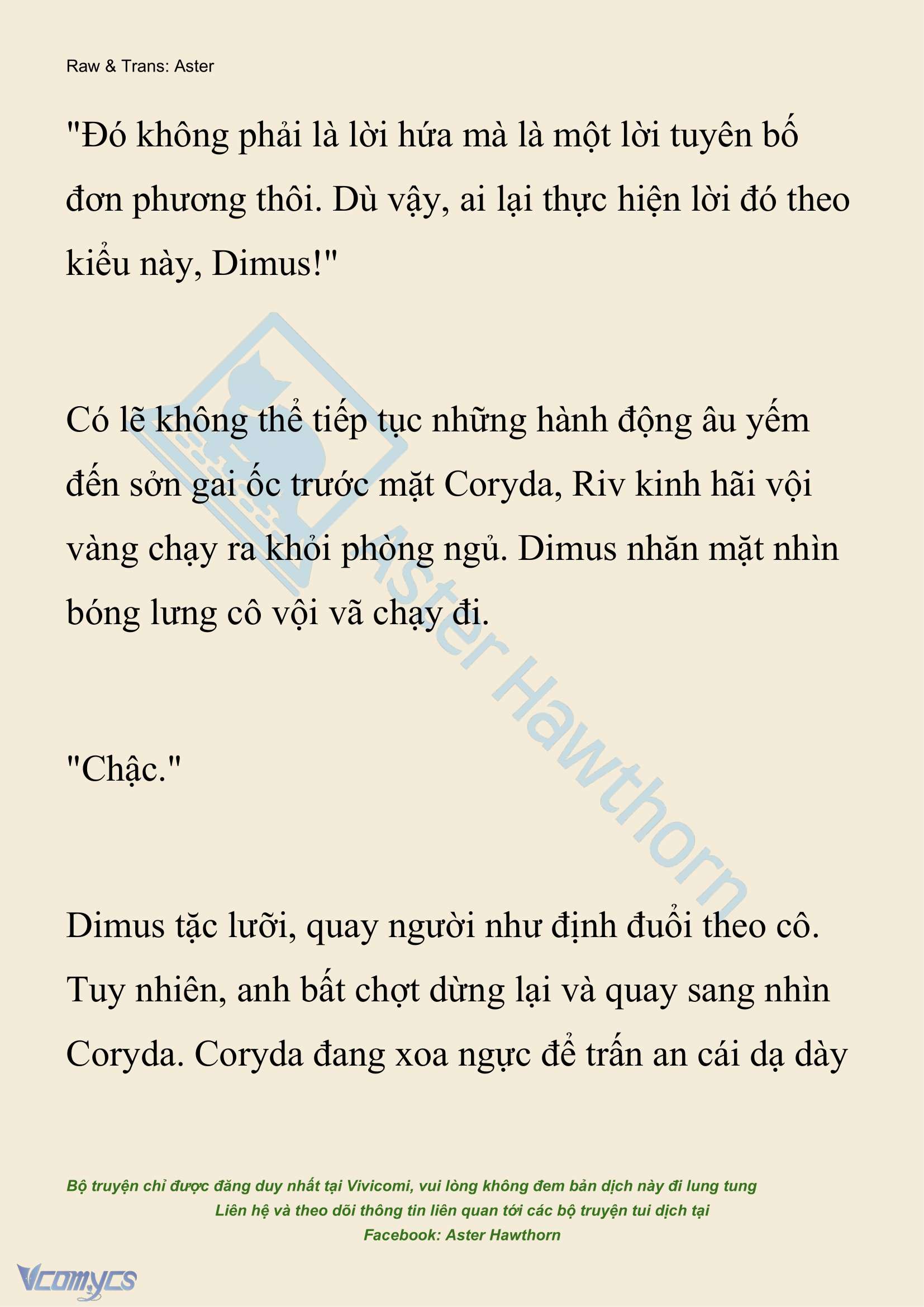 Raw & Trans: Aster

"Đó không phải là lời hứa mà là một lời tuyên bố đơn phương thôi. Dù vậy, ai lại thực hiện lời đó theo kiểu này, Dimus!"

Có lẽ không thể tiếp tục những hành động âu yếm đến sởn gai ốc trước mặt Coryda, Riv kinh hãi vội vàng chạy ra khỏi phòng ngủ. Dimus nhăn mặt nhìn bóng lưng cô vội vã chạy đi.

"Chậc."

Dimus tặc lưỡi, quay người như định đuổi theo cô. Tuy nhiên, anh bất chợt dừng lại và quay sang nhìn Coryda. Coryda đang xoa ngực để trấn an cái dạ dày

Aster Hawthorn

Bộ truyện chỉ được đăng duy nhất tại Vivicomi, vui lòng không đem bản dịch này đi lung tung
Liên hệ và theo dõi thông tin liên quan tới các bộ truyện tui dịch tại
Facebook: Aster Hawthorn

Vcomycs